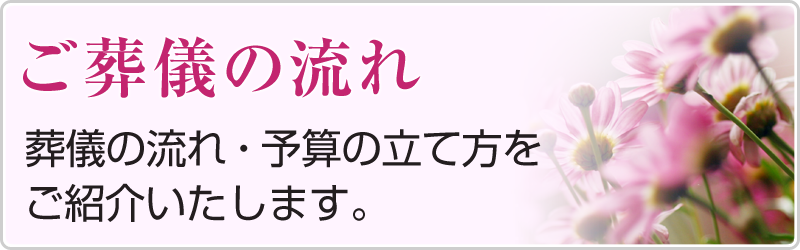 ご葬儀の流れ

葬儀の流れ・予算の立て方をご紹介いたします。